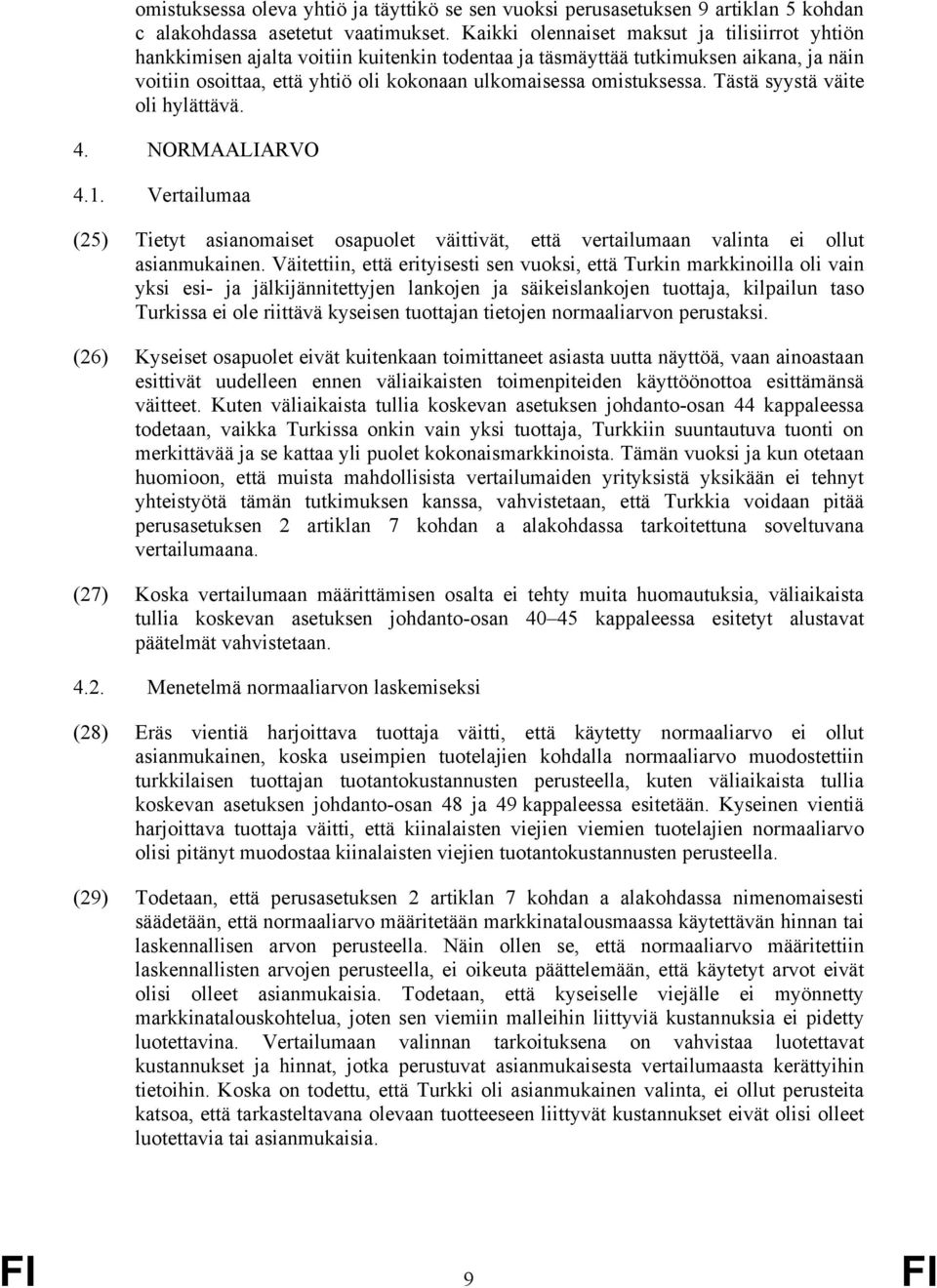 omistuksessa oleva yhtiö ja täyttikö se sen vuoksi perusasetuksen 9 artiklan 5 kohdan c alakohdassa asetetut vaatimukset. Kaikki olennaiset maksut ja tilisiirrot yhtiön hankkimisen ajalta voitiin kuitenkin todentaa ja täsmäyttää tutkimuksen aikana, ja näin voitiin osoittaa, että yhtiö oli kokonaan ulkomaisessa omistuksessa. Tästä syystä väite oli hylättävä.

4. NORMAALIARVO

4.1. Vertailumaa

(25) Tietyt asianomaiset osapuolet väittivät, että vertailumaan valinta ei ollut asianmukainen. Väitettiin, että erityisesti sen vuoksi, että Turkin markkinoilla oli vain yksi esi- ja jälkijännitettyjen lankojen ja säikeislankojen tuottaja, kilpailun taso Turkissa ei ole riittävä kyseisen tuottajan tietojen normaaliarvon perustaksi.

(26) Kyseiset osapuolet eivät kuitenkaan toimittaneet asiasta uutta näyttöä, vaan ainoastaan esittivät uudelleen ennen väliaikaisten toimenpiteiden käyttöönottoa esittämänsä väitteet. Kuten väliaikaista tullia koskevan asetuksen johdanto-osan 44 kappaleessa todetaan, vaikka Turkissa onkin vain yksi tuottaja, Turkkiin suuntautuva tuonti on merkittävää ja se kattaa yli puolet kokonaismarkkinoista. Tämän vuoksi ja kun otetaan huomioon, että muista mahdollisista vertailumaiden yrityksistä yksikään ei tehnyt yhteistyötä tämän tutkimuksen kanssa, vahvistetaan, että Turkkia voidaan pitää perusasetuksen 2 artiklan 7 kohdan a alakohdassa tarkoitettuna soveltuvana vertailumaana.

(27) Koska vertailumaan määrittämisen osalta ei tehty muita huomautuksia, väliaikaista tullia koskevan asetuksen johdanto-osan 40–45 kappaleessa esitetyt alustavat päätelmät vahvistetaan.

4.2. Menetelmä normaaliarvon laskemiseksi

(28) Eräs vientiä harjoittava tuottaja väitti, että käytetty normaaliarvo ei ollut asianmukainen, koska useimpien tuotelajien kohdalla normaaliarvo muodostettiin turkkilaisen tuottajan tuotantokustannusten perusteella, kuten väliaikaista tullia koskevan asetuksen johdanto-osan 48 ja 49 kappaleessa esitetään. Kyseinen vientiä harjoittava tuottaja väitti, että kiinalaisten viejien viemien tuotelajien normaaliarvo olisi pitänyt muodostaa kiinalaisten viejien tuotantokustannusten perusteella.

(29) Todetaan, että perusasetuksen 2 artiklan 7 kohdan a alakohdassa nimenomaisesti säädetään, että normaaliarvo määritetään markkinatalousmaassa käytettävän hinnan tai laskennallisen arvon perusteella. Näin ollen se, että normaaliarvo määritettiin laskennallisten arvojen perusteella, ei oikeuta päättelemään, että käytetyt arvot eivät olisi olleet asianmukaisia. Todetaan, että kyseiselle viejälle ei myönnetty markkinatalouskohtelua, joten sen viemiin malleihin liittyviä kustannuksia ei pidetty luotettavina. Vertailumaan valinnan tarkoituksena on vahvistaa luotettavat kustannukset ja hinnat, jotka perustuvat asianmukaisesta vertailumaasta kerättyihin tietoihin. Koska on todettu, että Turkki oli asianmukainen valinta, ei ollut perusteita katsoa, että tarkasteltavana olevaan tuotteeseen liittyvät kustannukset eivät olisi olleet luotettavia tai asianmukaisia.

FI 9 FI